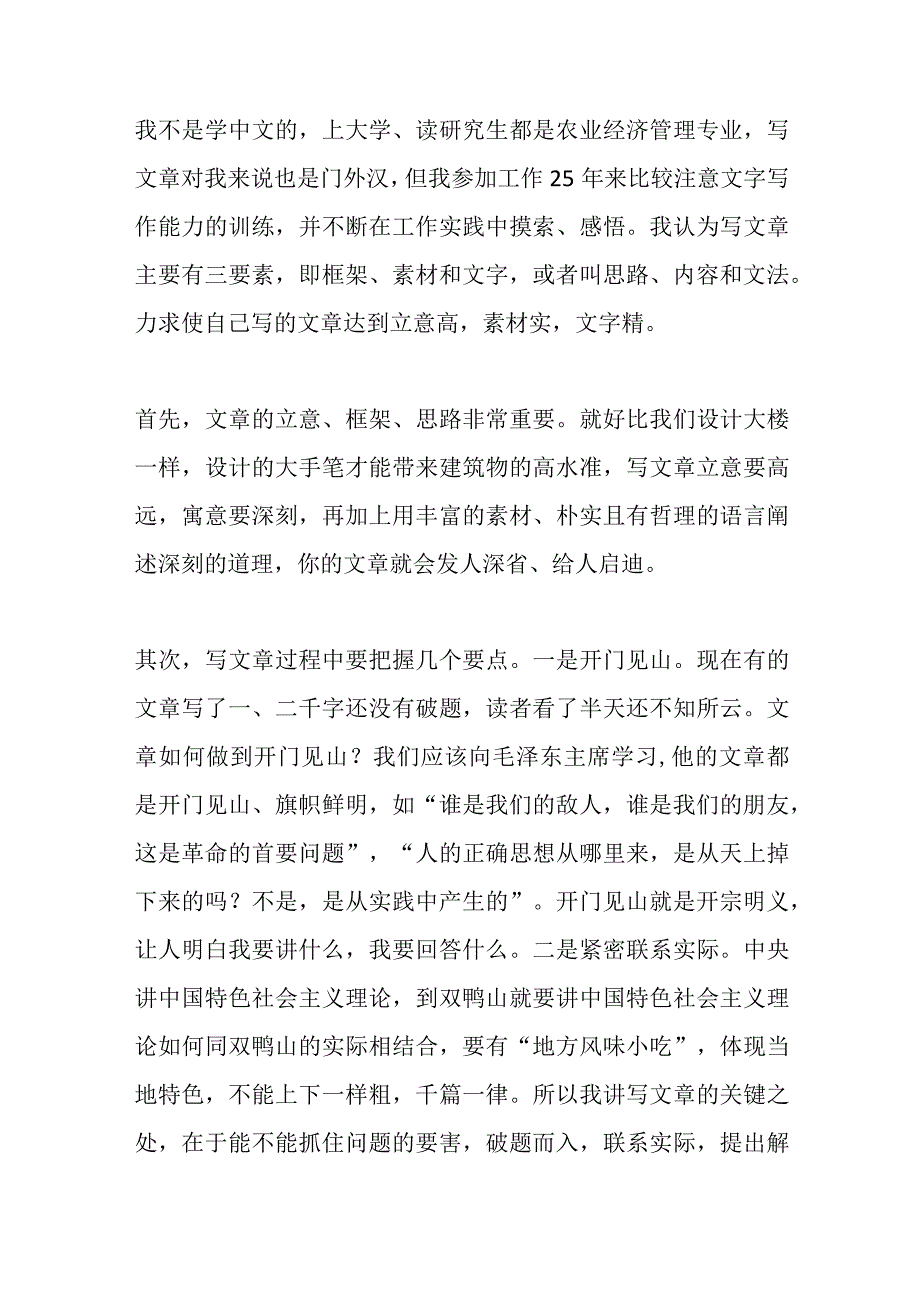 我不是学中文的，上大学、读研究生都是农业经济管理专业，写文章对我来说也是门外汉，但我参加工作25年来比较注意文字写作能力的训练，并不断在工作实践中摸索、感悟。我认为写文章主要有三要素，即框架、素材和文字，或者叫思路、内容和文法。力求使自己写的文章达到立意高，素材实，文字精。

首先，文章的立意、框架、思路非常重要。就好比我们设计大楼一样，设计的大手笔才能带来建筑物的高水准，写文章立意要高远，寓意要深刻，再加上用丰富的素材、朴实且有哲理的语言阐述深刻的道理，你的文章就会发人深省、给人启迪。

其次，写文章过程中要把握几个要点。一是开门见山。现在有的文章写了一、二千字还没有破题，读者看了半天还不知所云。文章如何做到开门见山？我们应该向毛泽东主席学习,他的文章都是开门见山、旗帜鲜明，如“谁是我们的敌人，谁是我们的朋友，这是革命的首要问题”，“人的正确思想从哪里来，是从天上掉下来的吗？不是，是从实践中产生的”。开门见山就是开宗明义，让人明白我要讲什么，我要回答什么。二是紧密联系实际。中央讲中国特色社会主义理论，到双鸭山就要讲中国特色社会主义理论如何同双鸭山的实际相结合，要有“地方风味小吃”，体现当地特色，不能上下一样粗，千篇一律。所以我讲写文章的关键之处，在于能不能抓住问题的要害，破题而入，联系实际，提出解